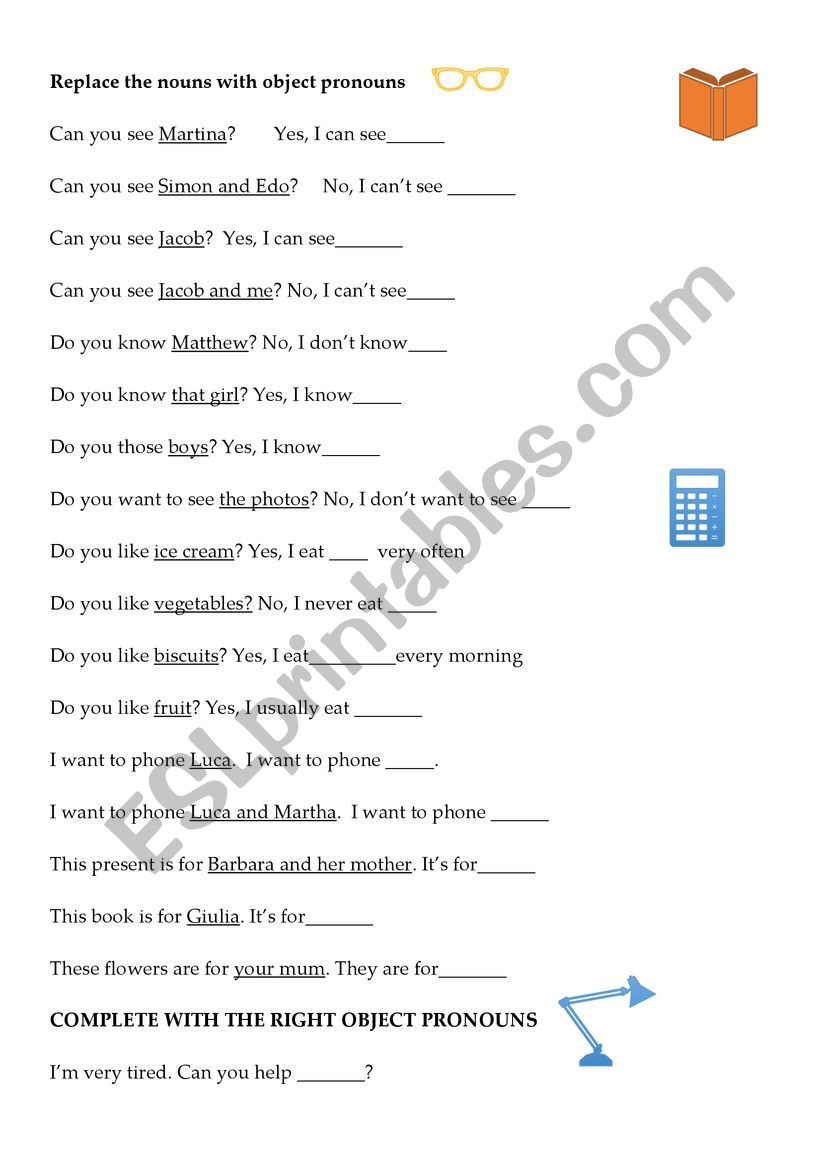 **Replace the nouns with object pronouns**

Can you see Martina? Yes, I can see______

Can you see Simon and Edo? No, I can't see _______

Can you see Jacob? Yes, I can see_______

Can you see Jacob and me? No, I can't see_____

Do you know Matthew? No, I don't know____

Do you know that girl? Yes, I know_____

Do you those boys? Yes, I know______

Do you want to see the photos? No, I don't want to see _____

Do you like ice cream? Yes, I eat ____ very often

Do you like vegetables? No, I never eat _____

Do you like biscuits? Yes, I eat_________every morning

Do you like fruit? Yes, I usually eat _______

I want to phone Luca. I want to phone _____.

I want to phone Luca and Martha. I want to phone ______

This present is for Barbara and her mother. It's for______

This book is for Giulia. It's for_______

These flowers are for your mum. They are for_______

**COMPLETE WITH THE RIGHT OBJECT PRONOUNS**

I'm very tired. Can you help _______?

ESLprintables.com